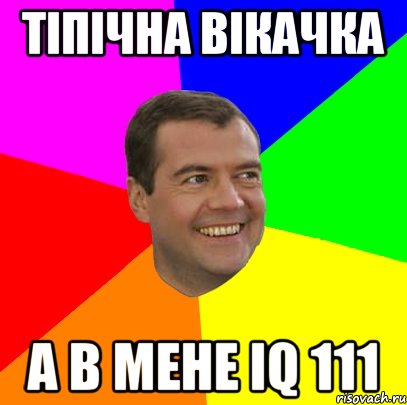 ТІПІЧНА ВІКАЧКА

А В МЕНЕ IQ 111

risovach.ru